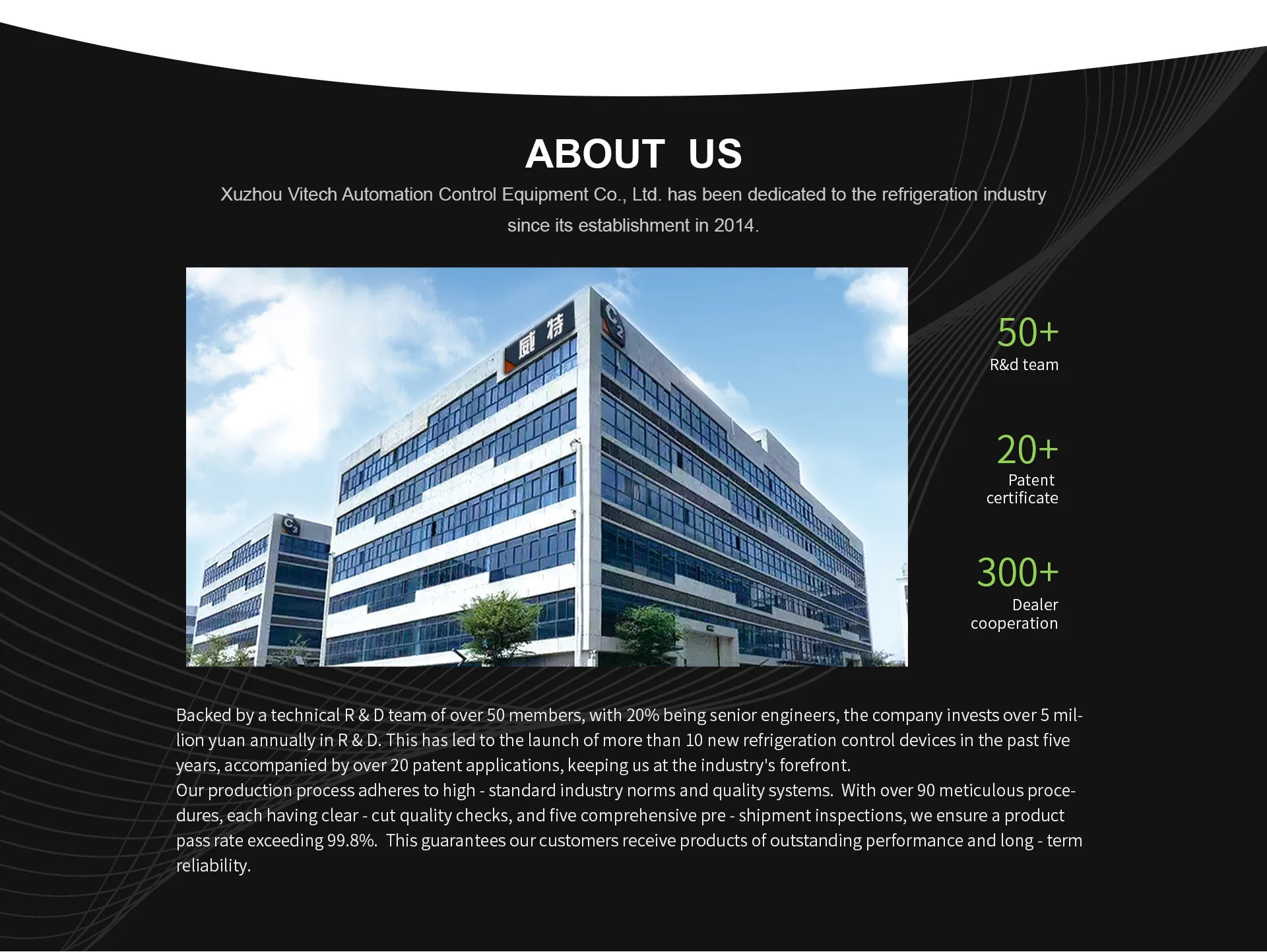 ABOUT US

Xuzhou Vitech Automation Control Equipment Co., Ltd. has been dedicated to the refrigeration industry since its establishment in 2014.

威特

C2

C3

50+
R&d team

20+
Patent certificate

300+
Dealer cooperation

Backed by a technical R & D team of over 50 members, with 20% being senior engineers, the company invests over 5 million yuan annually in R & D. This has led to the launch of more than 10 new refrigeration control devices in the past five years, accompanied by over 20 patent applications, keeping us at the industry's forefront.
Our production process adheres to high - standard industry norms and quality systems. With over 90 meticulous procedures, each having clear - cut quality checks, and five comprehensive pre - shipment inspections, we ensure a product pass rate exceeding 99.8%. This guarantees our customers receive products of outstanding performance and long - term reliability.